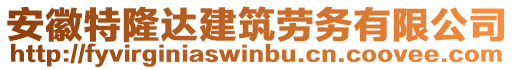 安徽特隆达建筑劳务有限公司
http://fyvirginiaswinbu.cn.coovee.com